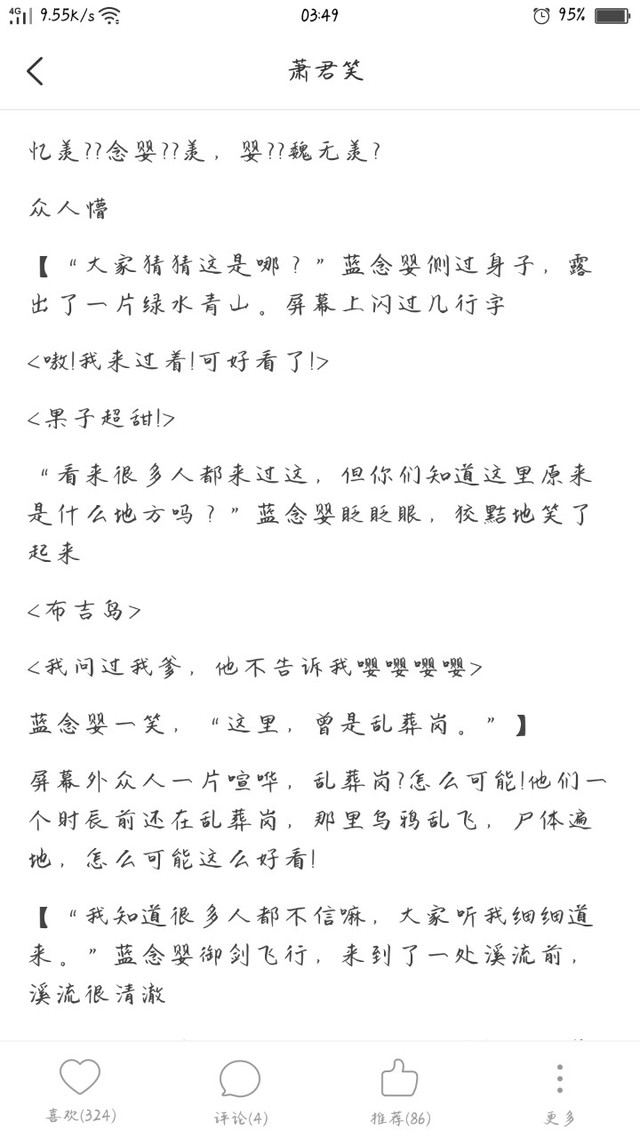 4G 9.55K/s 03:49 95%

萧君笑

忆羡??念婴??羡，婴??魏无羡?

众人懵

【“大家猜猜这是哪？”蓝念婴侧过身子，露出了一片绿水青山。屏幕上闪过几行字

<嗷!我来过着!可好看了!>

<果子超甜!>

“看来很多人都来过这，但你们知道这里原来是什么地方吗？”蓝念婴眨眨眼，狡黠地笑了起来

<布吉岛>

<我问过我爹，他不告诉我嘤嘤嘤嘤>

蓝念婴一笑，“这里，曾是乱葬岗。”】

屏幕外众人一片喧哗，乱葬岗?怎么可能!他们一个时辰前还在乱葬岗，那里乌鸦乱飞，尸体遍地，怎么可能这么好看!

【“我知道很多人都不信嘛，大家听我细细道来。”蓝念婴御剑飞行，来到了一处溪流前，溪流很清澈

喜欢(324) 评论(4) 推荐(86) 更多